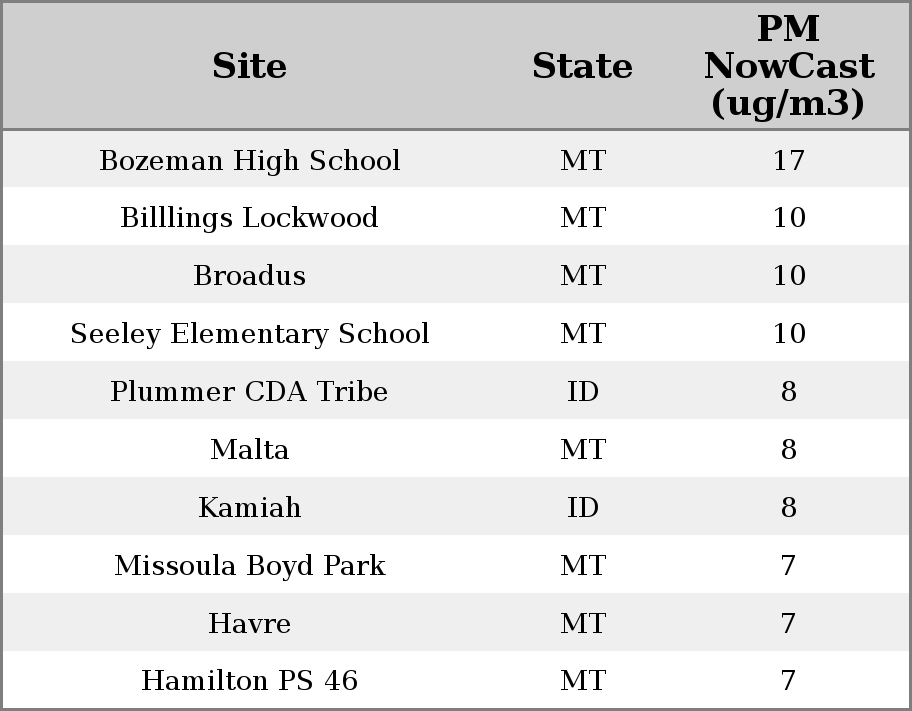 | Site | State | PM NowCast (ug/m3) |
|---|---|---|
| Bozeman High School | MT | 17 |
| Billlings Lockwood | MT | 10 |
| Broadus | MT | 10 |
| Seeley Elementary School | MT | 10 |
| Plummer CDA Tribe | ID | 8 |
| Malta | MT | 8 |
| Kamiah | ID | 8 |
| Missoula Boyd Park | MT | 7 |
| Havre | MT | 7 |
| Hamilton PS 46 | MT | 7 |